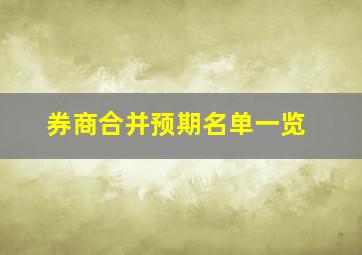 券商合并预期名单一览